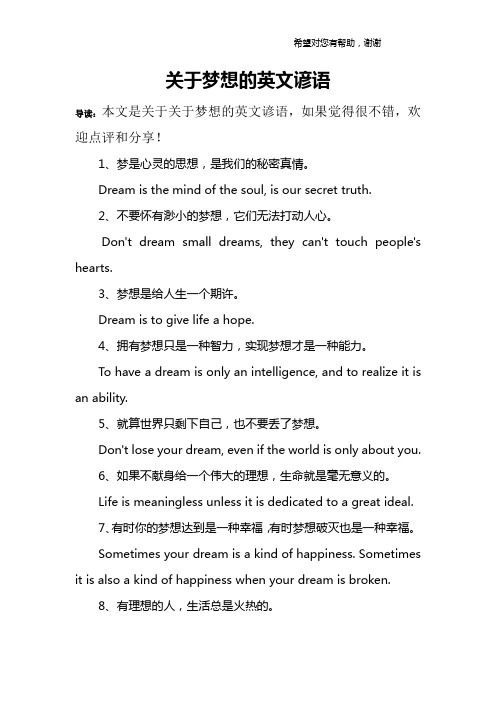 希望对您有帮助，谢谢

关于梦想的英文谚语

导读：本文是关于关于梦想的英文谚语，如果觉得很不错，欢迎点评和分享！

1、梦是心灵的思想，是我们的秘密真情。

Dream is the mind of the soul, is our secret truth.

2、不要怀有渺小的梦想，它们无法打动人心。

Don't dream small dreams, they can't touch people's hearts.

3、梦想是给人生一个期许。

Dream is to give life a hope.

4、拥有梦想只是一种智力，实现梦想才是一种能力。

To have a dream is only an intelligence, and to realize it is an ability.

5、就算世界只剩下自己，也不要丢了梦想。

Don't lose your dream, even if the world is only about you.

6、如果不献身给一个伟大的理想，生命就是毫无意义的。

Life is meaningless unless it is dedicated to a great ideal.

7、有时你的梦想达到是一种幸福，有时梦想破灭也是一种幸福。

Sometimes your dream is a kind of happiness. Sometimes it is also a kind of happiness when your dream is broken.

8、有理想的人，生活总是火热的。